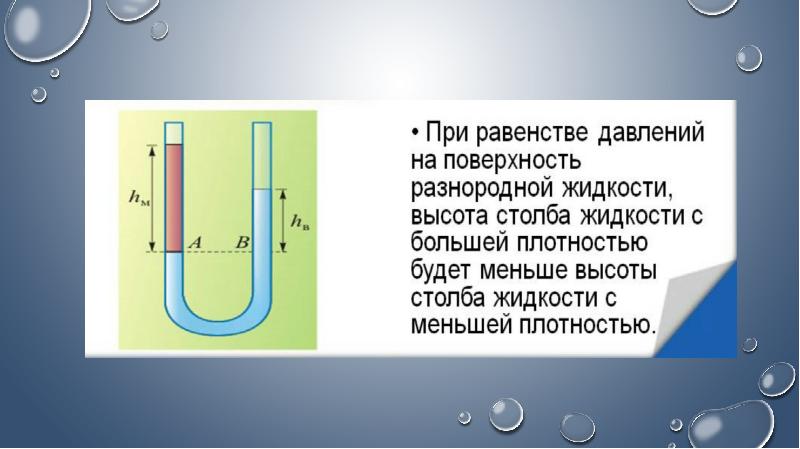 $h_м$
$A$
$B$
$h_в$

• При равенстве давлений на поверхность разнородной жидкости, высота столба жидкости с большей плотностью будет меньше высоты столба жидкости с меньшей плотностью.